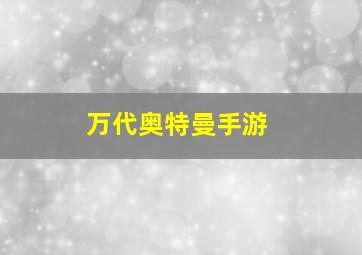 万代奥特曼手游